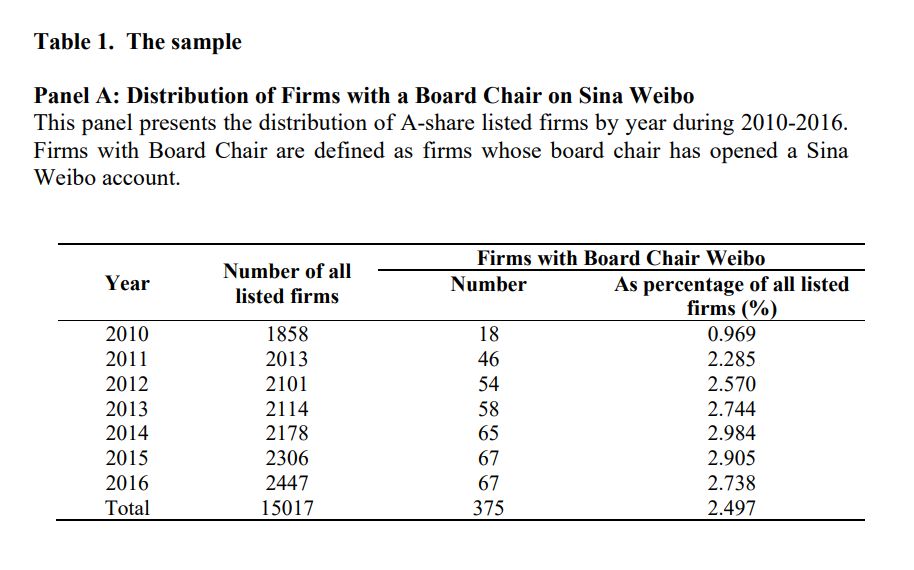 Table 1. The sample

Panel A: Distribution of Firms with a Board Chair on Sina Weibo
This panel presents the distribution of A-share listed firms by year during 2010-2016. Firms with Board Chair are defined as firms whose board chair has opened a Sina Weibo account.

| Year | Number of all listed firms | Firms with Board Chair Weibo: Number | Firms with Board Chair Weibo: As percentage of all listed firms (%) |
|---|---|---|---|
| 2010 | 1858 | 18 | 0.969 |
| 2011 | 2013 | 46 | 2.285 |
| 2012 | 2101 | 54 | 2.570 |
| 2013 | 2114 | 58 | 2.744 |
| 2014 | 2178 | 65 | 2.984 |
| 2015 | 2306 | 67 | 2.905 |
| 2016 | 2447 | 67 | 2.738 |
| Total | 15017 | 375 | 2.497 |